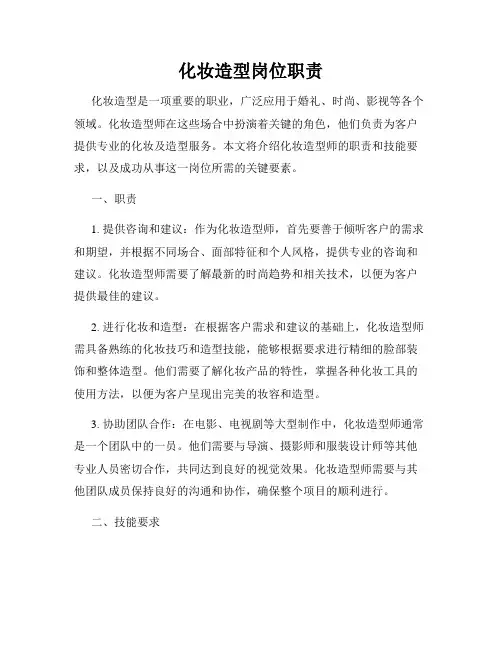 化妆造型岗位职责

化妆造型是一项重要的职业，广泛应用于婚礼、时尚、影视等各个领域。化妆造型师在这些场合中扮演着关键的角色，他们负责为客户提供专业的化妆及造型服务。本文将介绍化妆造型师的职责和技能要求，以及成功从事这一岗位所需的关键要素。

一、职责

1. 提供咨询和建议：作为化妆造型师，首先要善于倾听客户的需求和期望，并根据不同场合、面部特征和个人风格，提供专业的咨询和建议。化妆造型师需要了解最新的时尚趋势和相关技术，以便为客户提供最佳的建议。

2. 进行化妆和造型：在根据客户需求和建议的基础上，化妆造型师需具备熟练的化妆技巧和造型技能，能够根据要求进行精细的脸部装饰和整体造型。他们需要了解化妆产品的特性，掌握各种化妆工具的使用方法，以便为客户呈现出完美的妆容和造型。

3. 协助团队合作：在电影、电视剧等大型制作中，化妆造型师通常是一个团队中的一员。他们需要与导演、摄影师和服装设计师等其他专业人员密切合作，共同达到良好的视觉效果。化妆造型师需要与其他团队成员保持良好的沟通和协作，确保整个项目的顺利进行。

二、技能要求